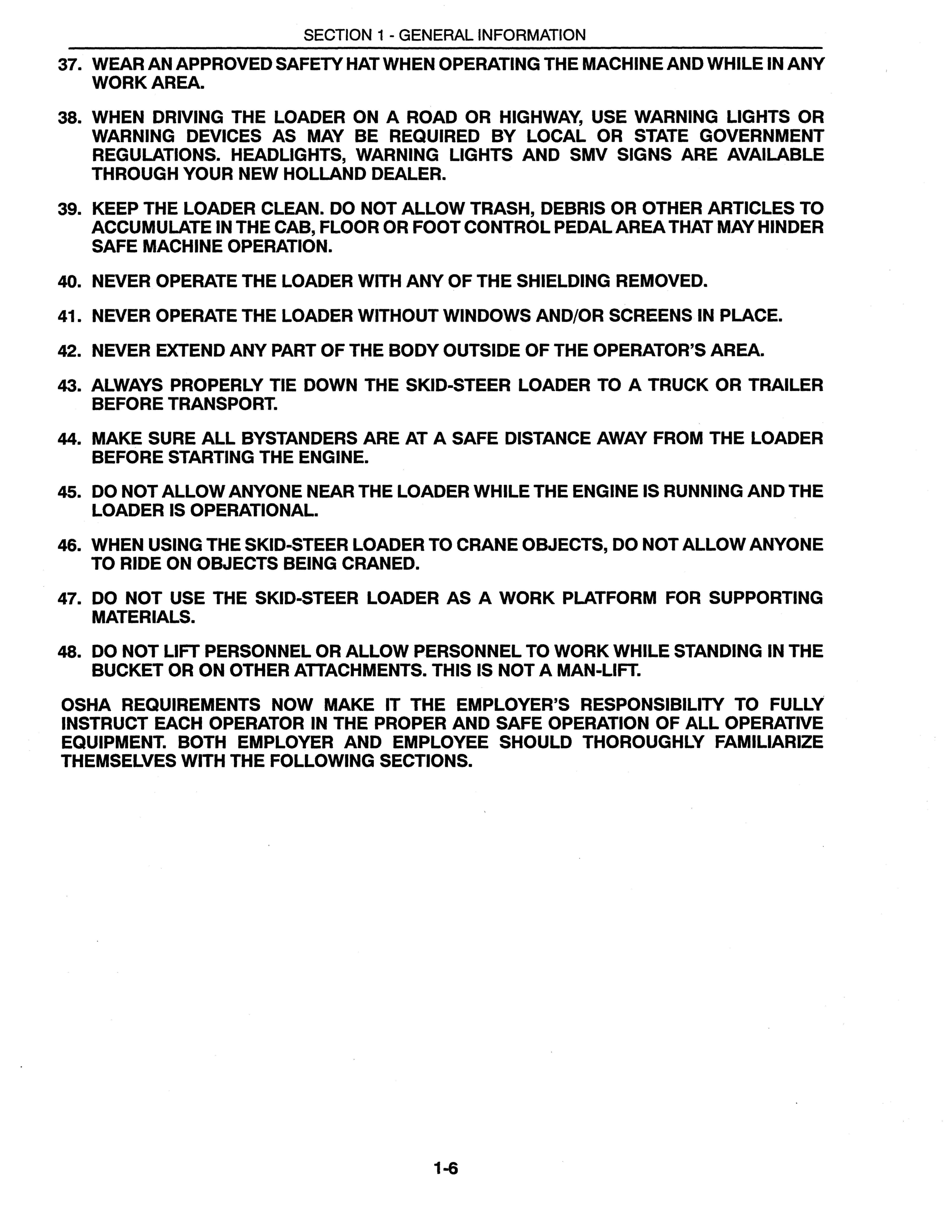 SECTION 1 - GENERAL INFORMATION

37. WEAR AN APPROVED SAFETY HAT WHEN OPERATING THE MACHINE AND WHILE IN ANY WORK AREA.

38. WHEN DRIVING THE LOADER ON A ROAD OR HIGHWAY, USE WARNING LIGHTS OR WARNING DEVICES AS MAY BE REQUIRED BY LOCAL OR STATE GOVERNMENT REGULATIONS. HEADLIGHTS, WARNING LIGHTS AND SMV SIGNS ARE AVAILABLE THROUGH YOUR NEW HOLLAND DEALER.

39. KEEP THE LOADER CLEAN. DO NOT ALLOW TRASH, DEBRIS OR OTHER ARTICLES TO ACCUMULATE IN THE CAB, FLOOR OR FOOT CONTROL PEDAL AREA THAT MAY HINDER SAFE MACHINE OPERATION.

40. NEVER OPERATE THE LOADER WITH ANY OF THE SHIELDING REMOVED.

41. NEVER OPERATE THE LOADER WITHOUT WINDOWS AND/OR SCREENS IN PLACE.

42. NEVER EXTEND ANY PART OF THE BODY OUTSIDE OF THE OPERATOR'S AREA.

43. ALWAYS PROPERLY TIE DOWN THE SKID-STEER LOADER TO A TRUCK OR TRAILER BEFORE TRANSPORT.

44. MAKE SURE ALL BYSTANDERS ARE AT A SAFE DISTANCE AWAY FROM THE LOADER BEFORE STARTING THE ENGINE.

45. DO NOT ALLOW ANYONE NEAR THE LOADER WHILE THE ENGINE IS RUNNING AND THE LOADER IS OPERATIONAL.

46. WHEN USING THE SKID-STEER LOADER TO CRANE OBJECTS, DO NOT ALLOW ANYONE TO RIDE ON OBJECTS BEING CRANED.

47. DO NOT USE THE SKID-STEER LOADER AS A WORK PLATFORM FOR SUPPORTING MATERIALS.

48. DO NOT LIFT PERSONNEL OR ALLOW PERSONNEL TO WORK WHILE STANDING IN THE BUCKET OR ON OTHER ATTACHMENTS. THIS IS NOT A MAN-LIFT.

OSHA REQUIREMENTS NOW MAKE IT THE EMPLOYER'S RESPONSIBILITY TO FULLY INSTRUCT EACH OPERATOR IN THE PROPER AND SAFE OPERATION OF ALL OPERATIVE EQUIPMENT. BOTH EMPLOYER AND EMPLOYEE SHOULD THOROUGHLY FAMILIARIZE THEMSELVES WITH THE FOLLOWING SECTIONS.

1-6